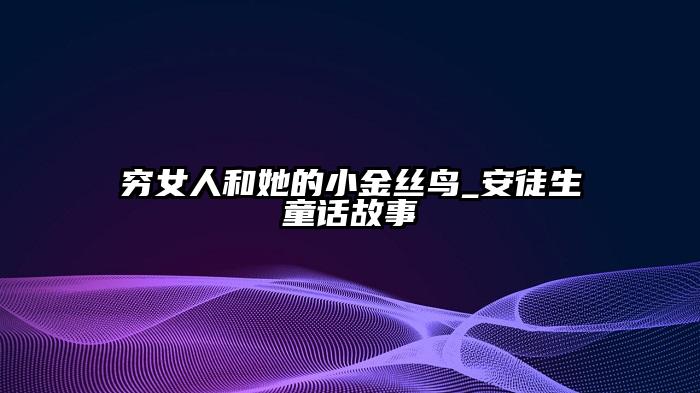 穷女人和她的小金丝鸟_安徒生童话故事